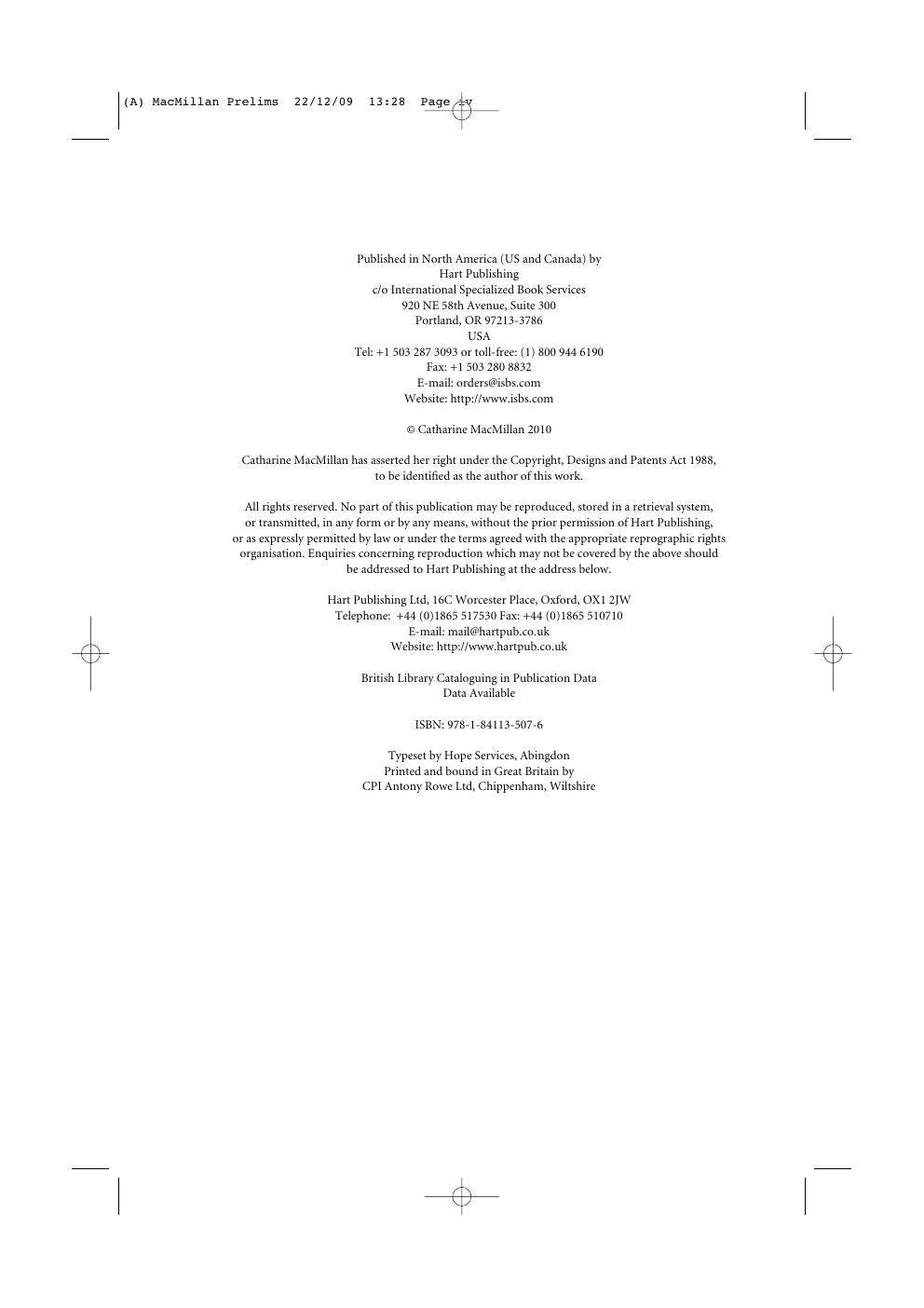 (A) MacMillan Prelims 22/12/09 13:28 Page iv

Published in North America (US and Canada) by
Hart Publishing
c/o International Specialized Book Services
920 NE 58th Avenue, Suite 300
Portland, OR 97213-3786
USA
Tel: +1 503 287 3093 or toll-free: (1) 800 944 6190
Fax: +1 503 280 8832
E-mail: orders@isbs.com
Website: http://www.isbs.com

© Catharine MacMillan 2010

Catharine MacMillan has asserted her right under the Copyright, Designs and Patents Act 1988, to be identified as the author of this work.

All rights reserved. No part of this publication may be reproduced, stored in a retrieval system, or transmitted, in any form or by any means, without the prior permission of Hart Publishing, or as expressly permitted by law or under the terms agreed with the appropriate reprographic rights organisation. Enquiries concerning reproduction which may not be covered by the above should be addressed to Hart Publishing at the address below.

Hart Publishing Ltd, 16C Worcester Place, Oxford, OX1 2JW
Telephone: +44 (0)1865 517530 Fax: +44 (0)1865 510710
E-mail: mail@hartpub.co.uk
Website: http://www.hartpub.co.uk

British Library Cataloguing in Publication Data
Data Available

ISBN: 978-1-84113-507-6

Typeset by Hope Services, Abingdon
Printed and bound in Great Britain by
CPI Antony Rowe Ltd, Chippenham, Wiltshire